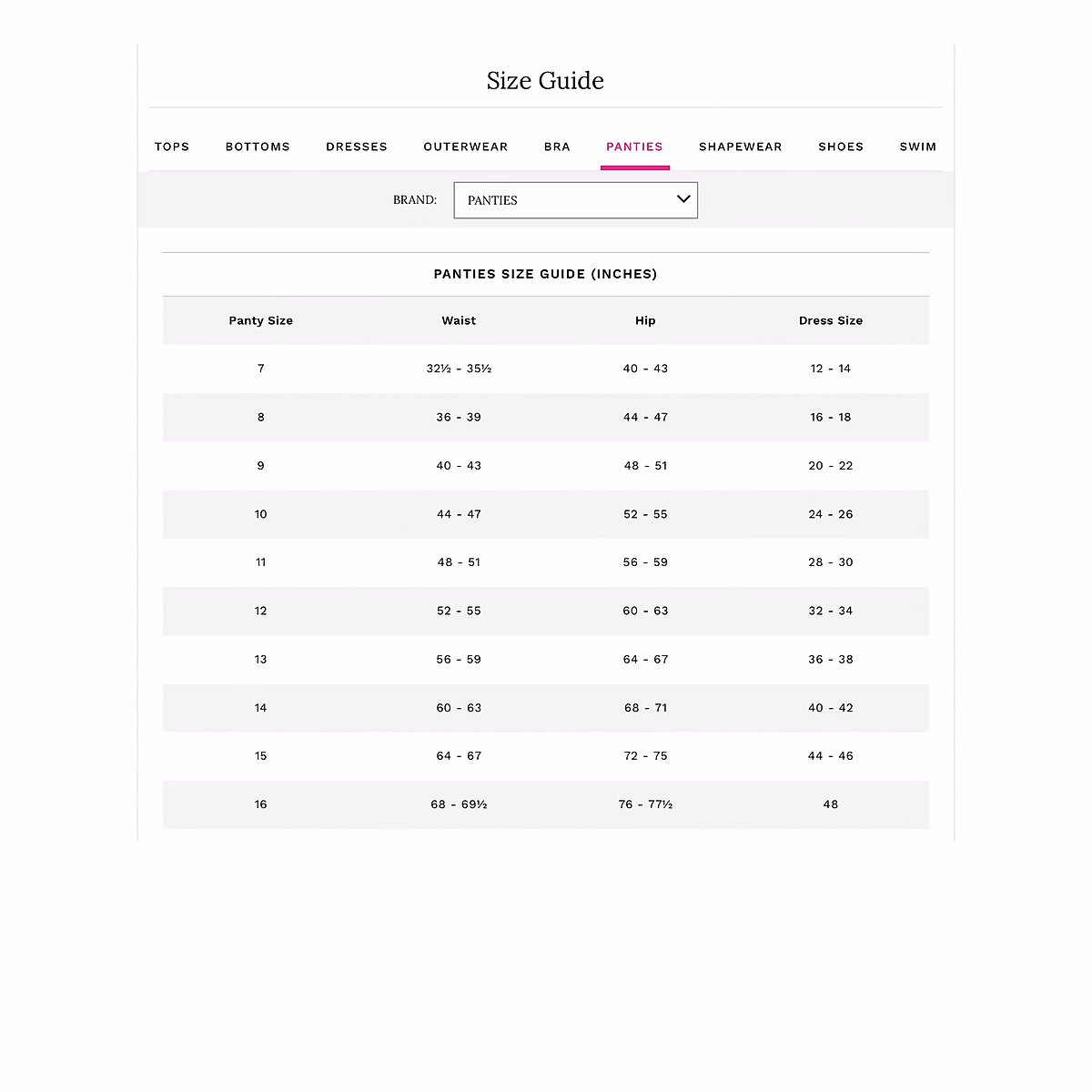 Size Guide

TOPS BOTTOMS DRESSES OUTERWEAR BRA PANTIES SHAPEWEAR SHOES SWIM

BRAND: PANTIES

PANTIES SIZE GUIDE (INCHES)

| Panty Size | Waist | Hip | Dress Size |
|---|---|---|---|
| 7 | 32½ - 35½ | 40 - 43 | 12 - 14 |
| 8 | 36 - 39 | 44 - 47 | 16 - 18 |
| 9 | 40 - 43 | 48 - 51 | 20 - 22 |
| 10 | 44 - 47 | 52 - 55 | 24 - 26 |
| 11 | 48 - 51 | 56 - 59 | 28 - 30 |
| 12 | 52 - 55 | 60 - 63 | 32 - 34 |
| 13 | 56 - 59 | 64 - 67 | 36 - 38 |
| 14 | 60 - 63 | 68 - 71 | 40 - 42 |
| 15 | 64 - 67 | 72 - 75 | 44 - 46 |
| 16 | 68 - 69½ | 76 - 77½ | 48 |